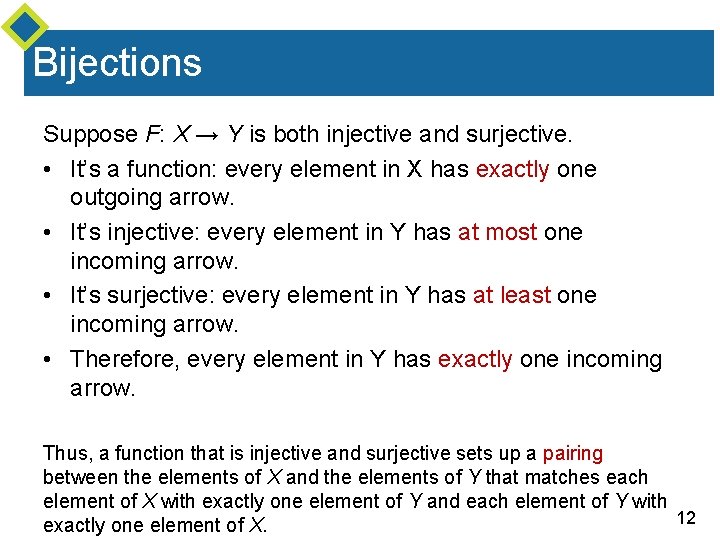 Bijections

Suppose $F: X \rightarrow Y$ is both injective and surjective.

• It's a function: every element in X has exactly one outgoing arrow.

• It's injective: every element in Y has at most one incoming arrow.

• It's surjective: every element in Y has at least one incoming arrow.

• Therefore, every element in Y has exactly one incoming arrow.

Thus, a function that is injective and surjective sets up a pairing between the elements of $X$ and the elements of $Y$ that matches each element of $X$ with exactly one element of $Y$ and each element of $Y$ with exactly one element of $X$.

12